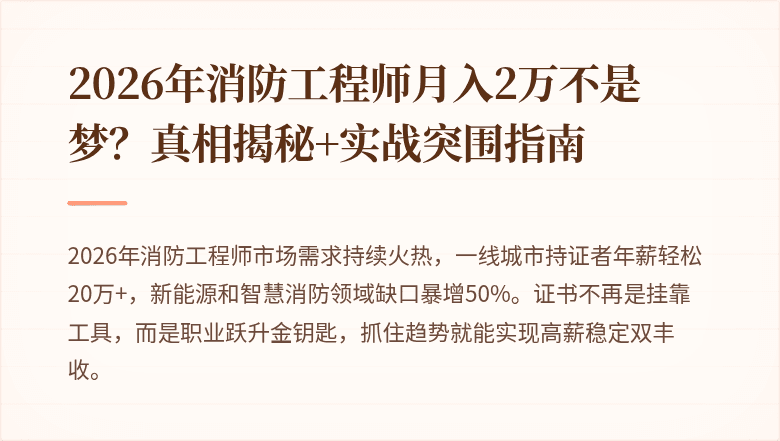 2026年消防工程师月入2万不是梦？真相揭秘+实战突围指南

2026年消防工程师市场需求持续火热，一线城市持证者年薪轻松20万+，新能源和智慧消防领域缺口暴增50%。证书不再是挂靠工具，而是职业跃升金钥匙，抓住趋势就能实现高薪稳定双丰收。